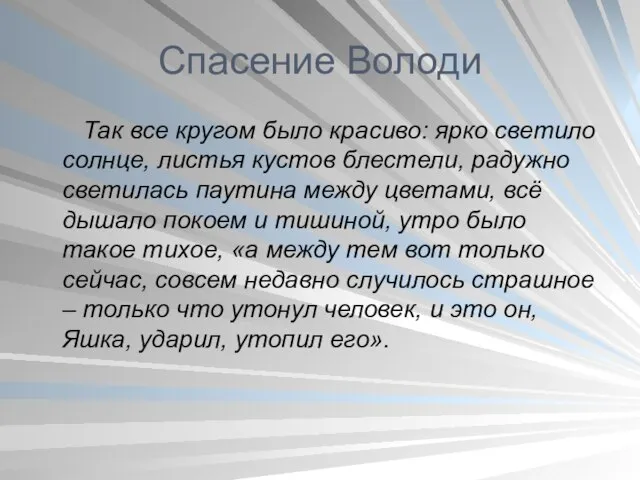 Спасение Володи

Так все кругом было красиво: ярко светило солнце, листья кустов блестели, радужно светилась паутина между цветами, всё дышало покоем и тишиной, утро было такое тихое, «а между тем вот только сейчас, совсем недавно случилось страшное – только что утонул человек, и это он, Яшка, ударил, утопил его».